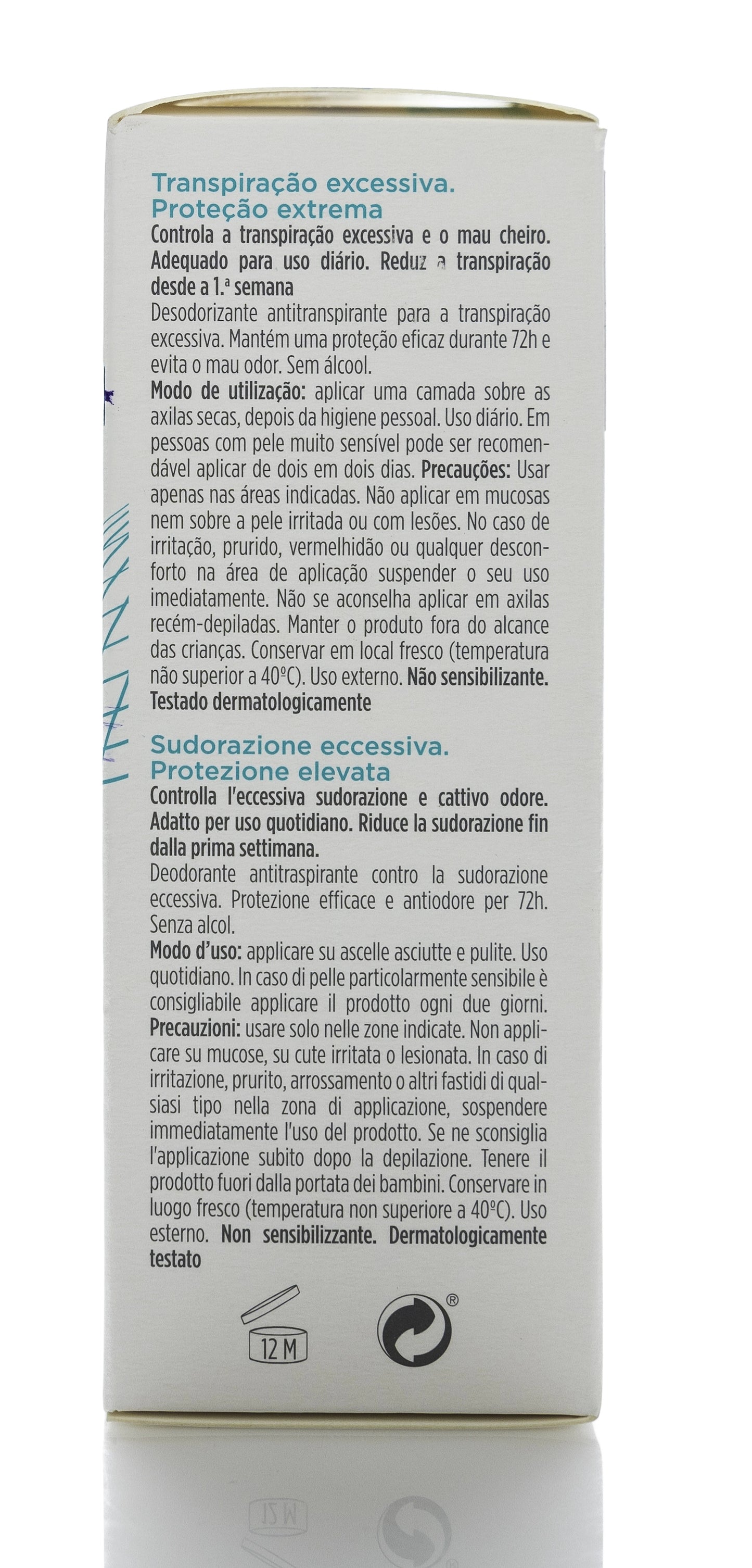 Transpiração excessiva.
Proteção extrema

Controla a transpiração excessiva e o mau cheiro. Adequado para uso diário. Reduz a transpiração desde a 1.ª semana
Desodorizante antitranspirante para a transpiração excessiva. Mantém uma proteção eficaz durante 72h e evita o mau odor. Sem álcool.
Modo de utilização: aplicar uma camada sobre as axilas secas, depois da higiene pessoal. Uso diário. Em pessoas com pele muito sensível pode ser recomendável aplicar de dois em dois dias. Precauções: Usar apenas nas áreas indicadas. Não aplicar em mucosas nem sobre a pele irritada ou com lesões. No caso de irritação, prurido, vermelhidão ou qualquer desconforto na área de aplicação suspender o seu uso imediatamente. Não se aconselha aplicar em axilas recém-depiladas. Manter o produto fora do alcance das crianças. Conservar em local fresco (temperatura não superior a 40ºC). Uso externo. Não sensibilizante. Testado dermatologicamente

Sudorazione eccessiva.
Protezione elevata

Controlla l'eccessiva sudorazione e cattivo odore. Adatto per uso quotidiano. Riduce la sudorazione fin dalla prima settimana.
Deodorante antitraspirante contro la sudorazione eccessiva. Protezione efficace e antiodore per 72h. Senza alcol.
Modo d'uso: applicare su ascelle asciutte e pulite. Uso quotidiano. In caso di pelle particolarmente sensibile è consigliabile applicare il prodotto ogni due giorni. Precauzioni: usare solo nelle zone indicate. Non applicare su mucose, su cute irritata o lesionata. In caso di irritazione, prurito, arrossamento o altri fastidi di qualsiasi tipo nella zona di applicazione, sospendere immediatamente l'uso del prodotto. Se ne sconsiglia l'applicazione subito dopo la depilazione. Tenere il prodotto fuori dalla portata dei bambini. Conservare in luogo fresco (temperatura non superiore a 40ºC). Uso esterno. Non sensibilizzante. Dermatologicamente testato

12 M

®